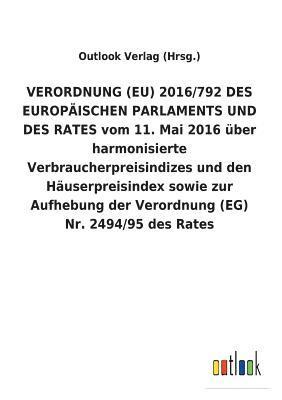 Outlook Verlag (Hrsg.)

VERORDNUNG (EU) 2016/792 DES EUROPÄISCHEN PARLAMENTS UND DES RATES vom 11. Mai 2016 über harmonisierte Verbraucherpreisindizes und den Häuserpreisindex sowie zur Aufhebung der Verordnung (EG) Nr. 2494/95 des Rates

outlook